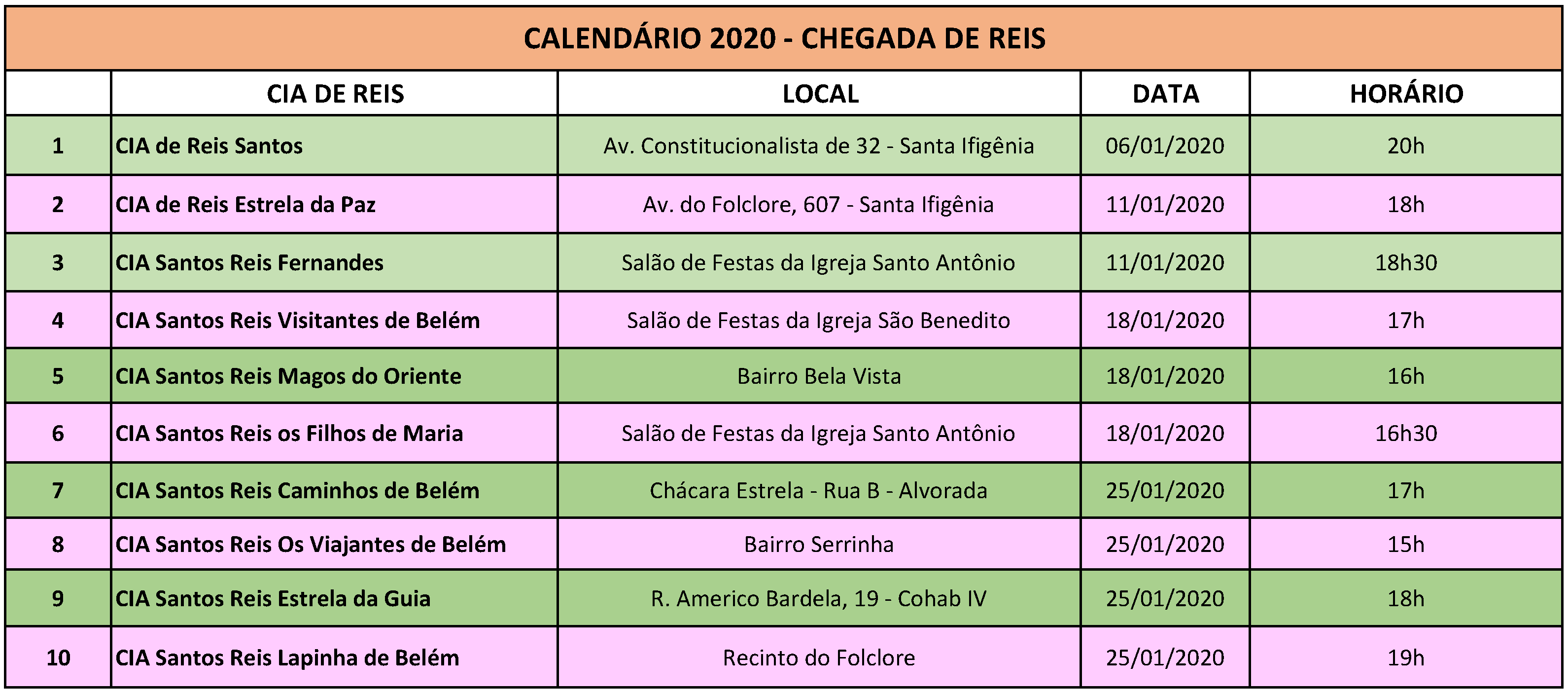 CALENDÁRIO 2020 - CHEGADA DE REIS

| | CIA DE REIS | LOCAL | DATA | HORÁRIO |
|---|---|---|---|---|
| 1 | CIA de Reis Santos | Av. Constitucionalista de 32 - Santa Ifigênia | 06/01/2020 | 20h |
| 2 | CIA de Reis Estrela da Paz | Av. do Folclore, 607 - Santa Ifigênia | 11/01/2020 | 18h |
| 3 | CIA Santos Reis Fernandes | Salão de Festas da Igreja Santo Antônio | 11/01/2020 | 18h30 |
| 4 | CIA Santos Reis Visitantes de Belém | Salão de Festas da Igreja São Benedito | 18/01/2020 | 17h |
| 5 | CIA Santos Reis Magos do Oriente | Bairro Bela Vista | 18/01/2020 | 16h |
| 6 | CIA Santos Reis os Filhos de Maria | Salão de Festas da Igreja Santo Antônio | 18/01/2020 | 16h30 |
| 7 | CIA Santos Reis Caminhos de Belém | Chácara Estrela - Rua B - Alvorada | 25/01/2020 | 17h |
| 8 | CIA Santos Reis Os Viajantes de Belém | Bairro Serrinha | 25/01/2020 | 15h |
| 9 | CIA Santos Reis Estrela da Guia | R. Americo Bardela, 19 - Cohab IV | 25/01/2020 | 18h |
| 10 | CIA Santos Reis Lapinha de Belém | Recinto do Folclore | 25/01/2020 | 19h |